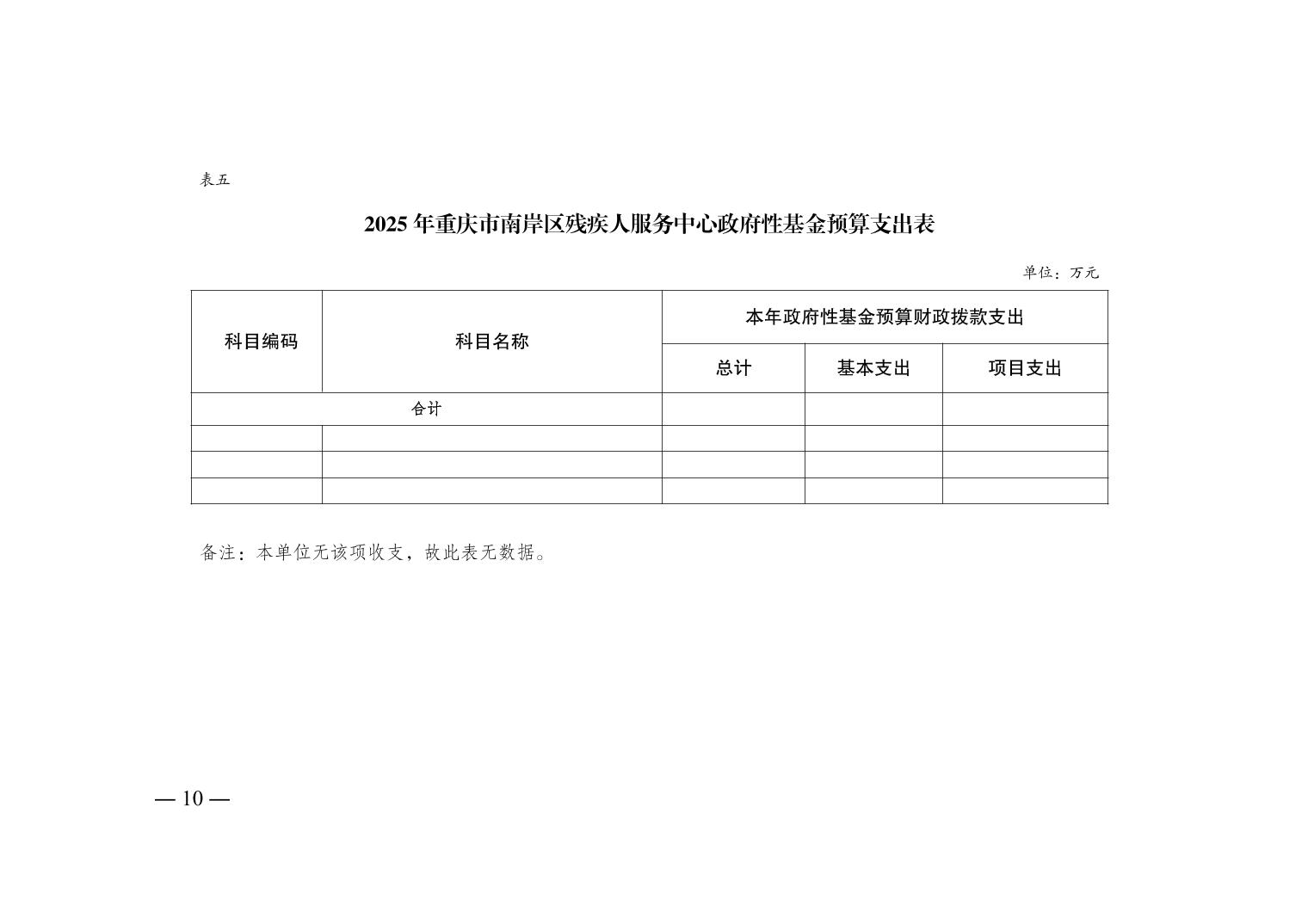 表五

2025 年重庆市南岸区残疾人服务中心政府性基金预算支出表

单位：万元

| 科目编码 | 科目名称 | 本年政府性基金预算财政拨款支出 | | |
|---|---|---|---|---|
| | | 总计 | 基本支出 | 项目支出 |
| 合计 | | | | |
| | | | | |
| | | | | |
| | | | | |

备注：本单位无该项收支，故此表无数据。

— 10 —